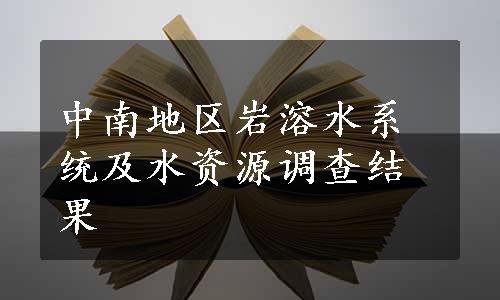 中南地区岩溶水系统及水资源调查结果